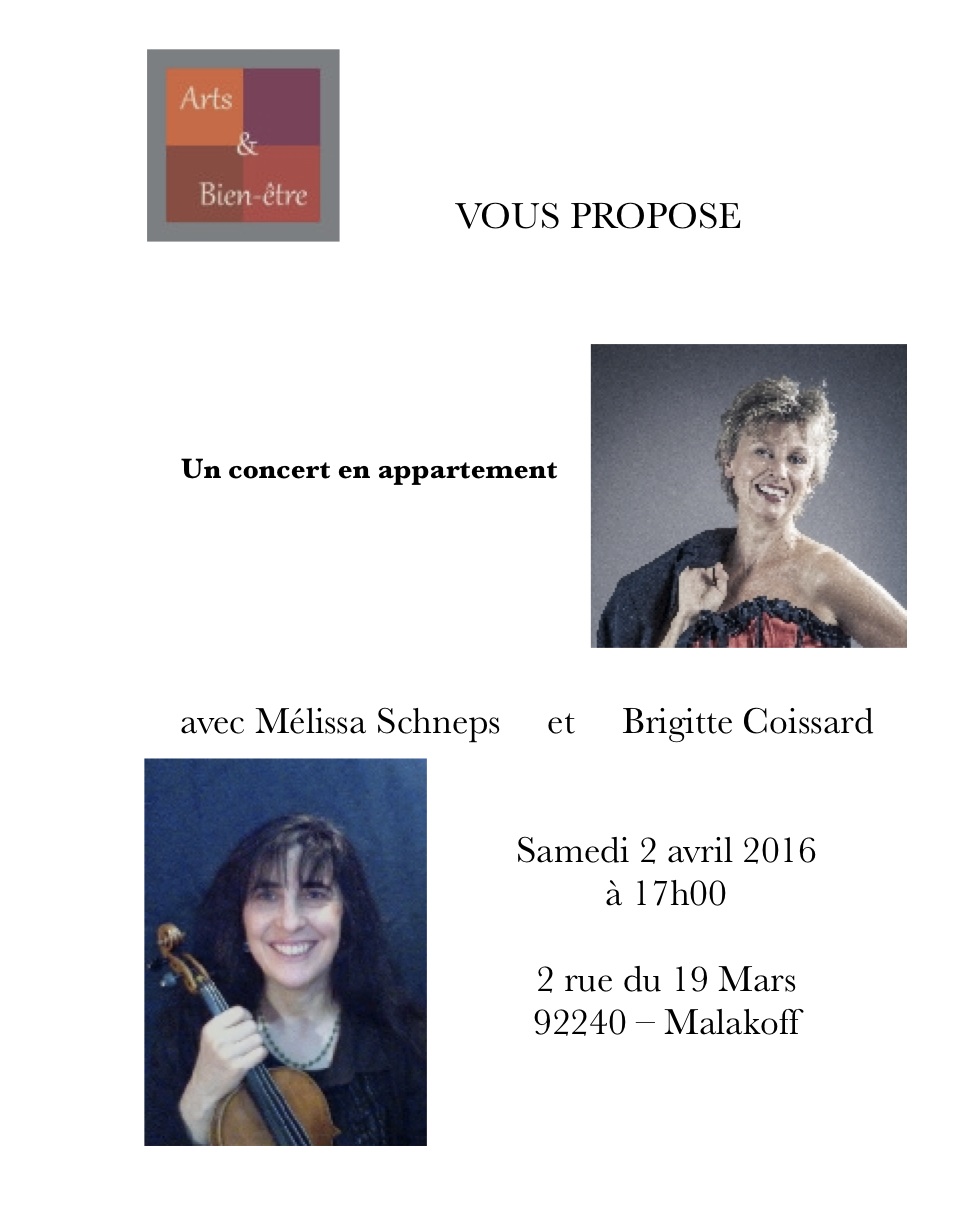 Arts
&
Bien-être

VOUS PROPOSE

Un concert en appartement

avec Mélissa Schneps et Brigitte Coissard

Samedi 2 avril 2016
à 17h00

2 rue du 19 Mars
92240 – Malakoff